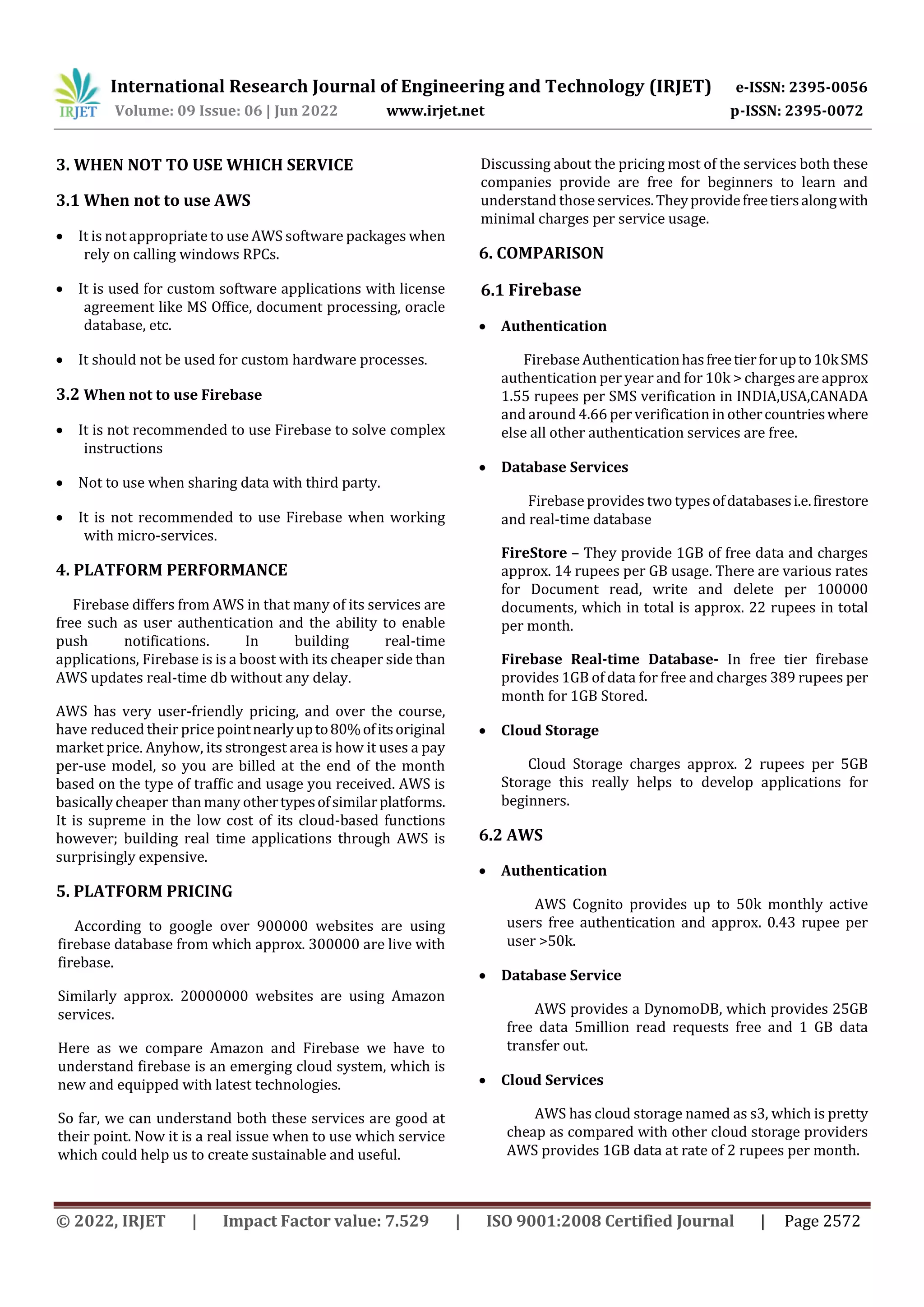 IRJET International Research Journal of Engineering and Technology (IRJET) e-ISSN: 2395-0056
Volume: 09 Issue: 06 | Jun 2022 www.irjet.net p-ISSN: 2395-0072

3. WHEN NOT TO USE WHICH SERVICE

3.1 When not to use AWS

• It is not appropriate to use AWS software packages when rely on calling windows RPCs.

• It is used for custom software applications with license agreement like MS Office, document processing, oracle database, etc.

• It should not be used for custom hardware processes.

3.2 When not to use Firebase

• It is not recommended to use Firebase to solve complex instructions

• Not to use when sharing data with third party.

• It is not recommended to use Firebase when working with micro-services.

4. PLATFORM PERFORMANCE

Firebase differs from AWS in that many of its services are free such as user authentication and the ability to enable push notifications. In building real-time applications, Firebase is is a boost with its cheaper side than AWS updates real-time db without any delay.

AWS has very user-friendly pricing, and over the course, have reduced their price point nearly up to 80% of its original market price. Anyhow, its strongest area is how it uses a pay per-use model, so you are billed at the end of the month based on the type of traffic and usage you received. AWS is basically cheaper than many other types of similar platforms. It is supreme in the low cost of its cloud-based functions however; building real time applications through AWS is surprisingly expensive.

5. PLATFORM PRICING

According to google over 900000 websites are using firebase database from which approx. 300000 are live with firebase.

Similarly approx. 20000000 websites are using Amazon services.

Here as we compare Amazon and Firebase we have to understand firebase is an emerging cloud system, which is new and equipped with latest technologies.

So far, we can understand both these services are good at their point. Now it is a real issue when to use which service which could help us to create sustainable and useful.

Discussing about the pricing most of the services both these companies provide are free for beginners to learn and understand those services. They provide free tiers along with minimal charges per service usage.

6. COMPARISON

6.1 Firebase

• Authentication

Firebase Authentication has free tier for up to 10k SMS authentication per year and for 10k > charges are approx 1.55 rupees per SMS verification in INDIA,USA,CANADA and around 4.66 per verification in other countries where else all other authentication services are free.

• Database Services

Firebase provides two types of databases i.e. firestore and real-time database

FireStore – They provide 1GB of free data and charges approx. 14 rupees per GB usage. There are various rates for Document read, write and delete per 100000 documents, which in total is approx. 22 rupees in total per month.

Firebase Real-time Database- In free tier firebase provides 1GB of data for free and charges 389 rupees per month for 1GB Stored.

• Cloud Storage

Cloud Storage charges approx. 2 rupees per 5GB Storage this really helps to develop applications for beginners.

6.2 AWS

• Authentication

AWS Cognito provides up to 50k monthly active users free authentication and approx. 0.43 rupee per user >50k.

• Database Service

AWS provides a DynomoDB, which provides 25GB free data 5million read requests free and 1 GB data transfer out.

• Cloud Services

AWS has cloud storage named as s3, which is pretty cheap as compared with other cloud storage providers AWS provides 1GB data at rate of 2 rupees per month.

© 2022, IRJET | Impact Factor value: 7.529 | ISO 9001:2008 Certified Journal | Page 2572